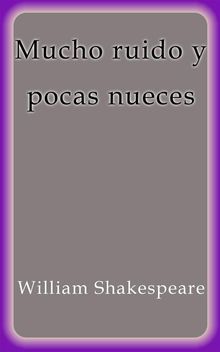 Mucho ruido y pocas nueces

William Shakespeare